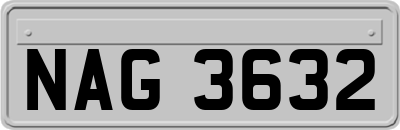 NAG 3632